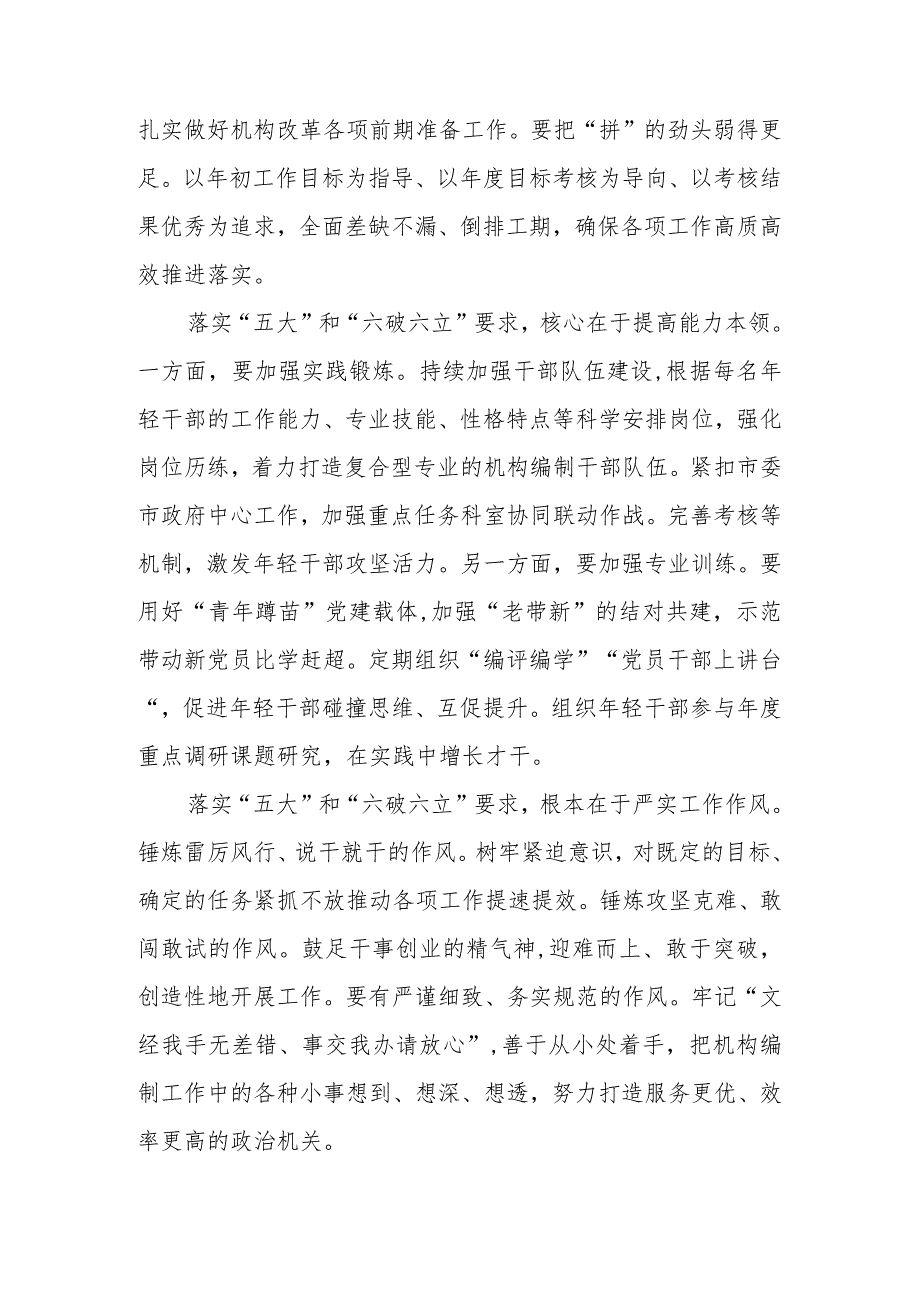 扎实做好机构改革各项前期准备工作。要把“拼”的劲头弱得更足。以年初工作目标为指导、以年度目标考核为导向、以考核结果优秀为追求，全面差缺不漏、倒排工期，确保各项工作高质高效推进落实。

落实“五大”和“六破六立”要求，核心在于提高能力本领。一方面，要加强实践锻炼。持续加强干部队伍建设,根据每名年轻干部的工作能力、专业技能、性格特点等科学安排岗位，强化岗位历练，着力打造复合型专业的机构编制干部队伍。紧扣市委市政府中心工作，加强重点任务科室协同联动作战。完善考核等机制，激发年轻干部攻坚活力。另一方面，要加强专业训练。要用好“青年蹲苗”党建载体,加强“老带新”的结对共建，示范带动新党员比学赶超。定期组织“编评编学”“党员干部上讲台“，促进年轻干部碰撞思维、互促提升。组织年轻干部参与年度重点调研课题研究，在实践中增长才干。

落实“五大”和“六破六立”要求，根本在于严实工作作风。锤炼雷厉风行、说干就干的作风。树牢紧迫意识，对既定的目标、确定的任务紧抓不放推动各项工作提速提效。锤炼攻坚克难、敢闯敢试的作风。鼓足干事创业的精气神,迎难而上、敢于突破，创造性地开展工作。要有严谨细致、务实规范的作风。牢记“文经我手无差错、事交我办请放心”,善于从小处着手，把机构编制工作中的各种小事想到、想深、想透，努力打造服务更优、效率更高的政治机关。